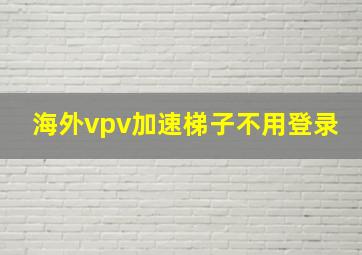 海外vpv加速梯子不用登录